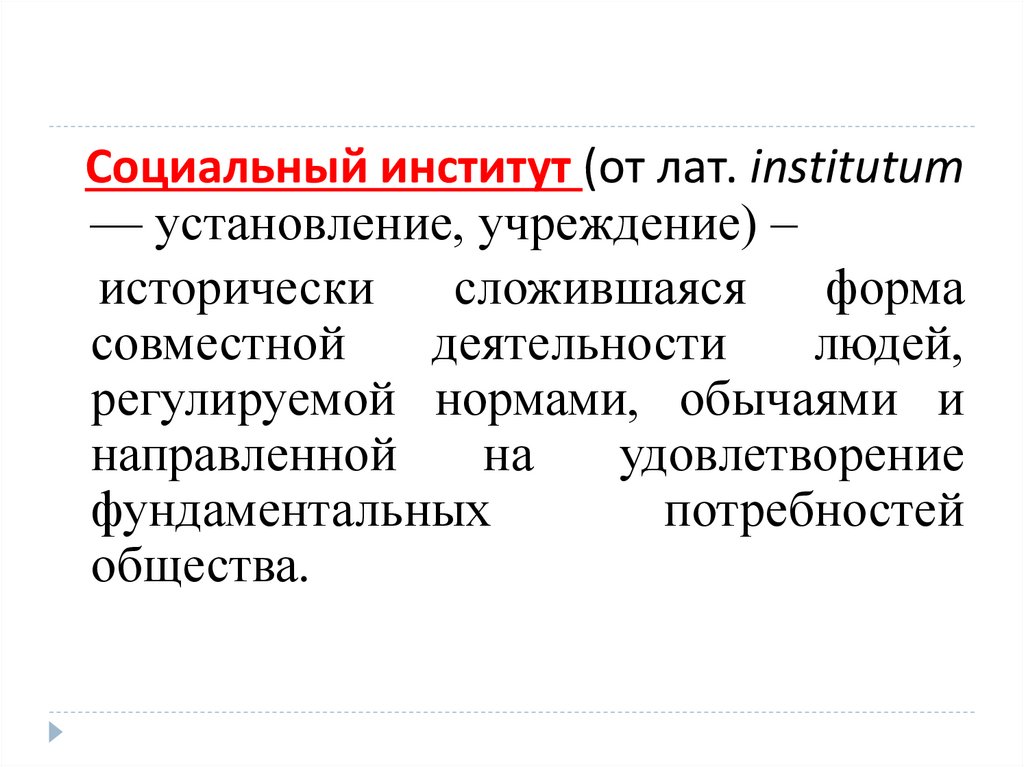 Социальный институт (от лат. institutum — установление, учреждение) –

исторически сложившаяся форма совместной деятельности людей, регулируемой нормами, обычаями и направленной на удовлетворение фундаментальных потребностей общества.